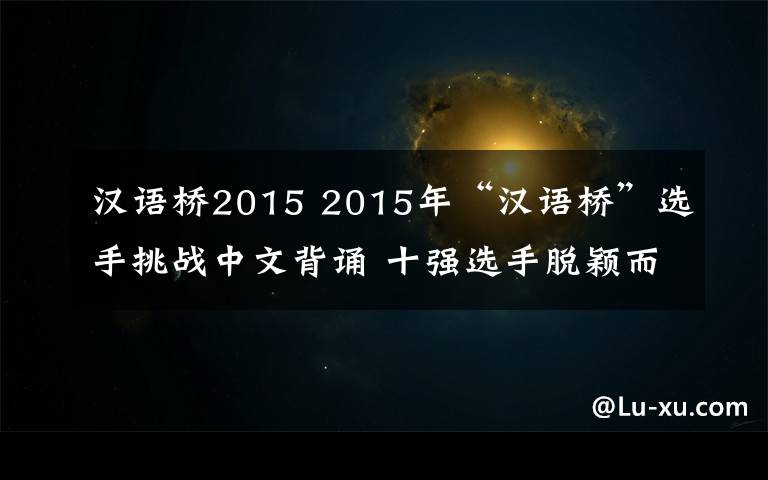 汉语桥2015 2015年“汉语桥”选手挑战中文背诵 十强选手脱颖而

@Lu-xu.com